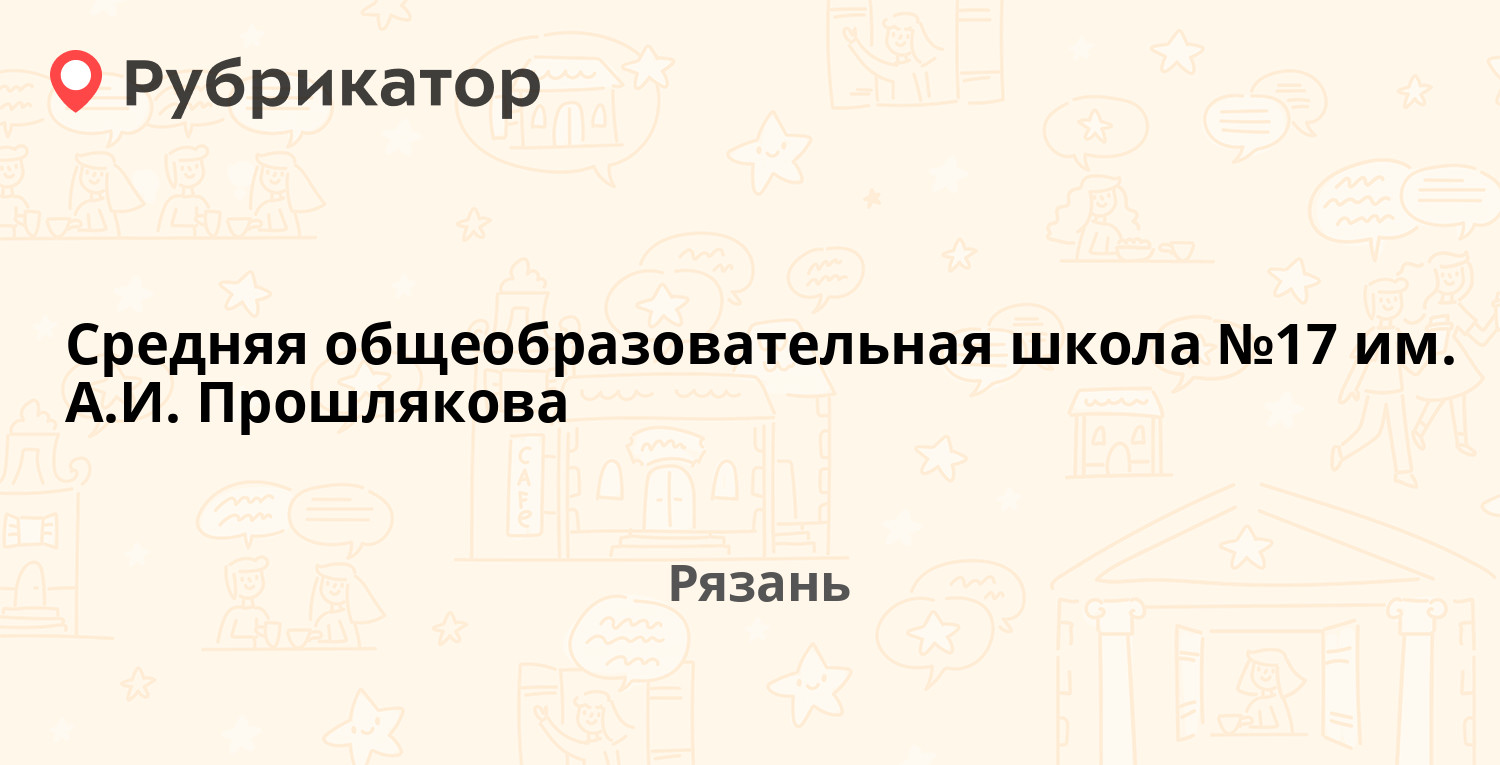 Рубрикатор

Средняя общеобразовательная школа №17 им. А.И. Прошлякова

Рязань